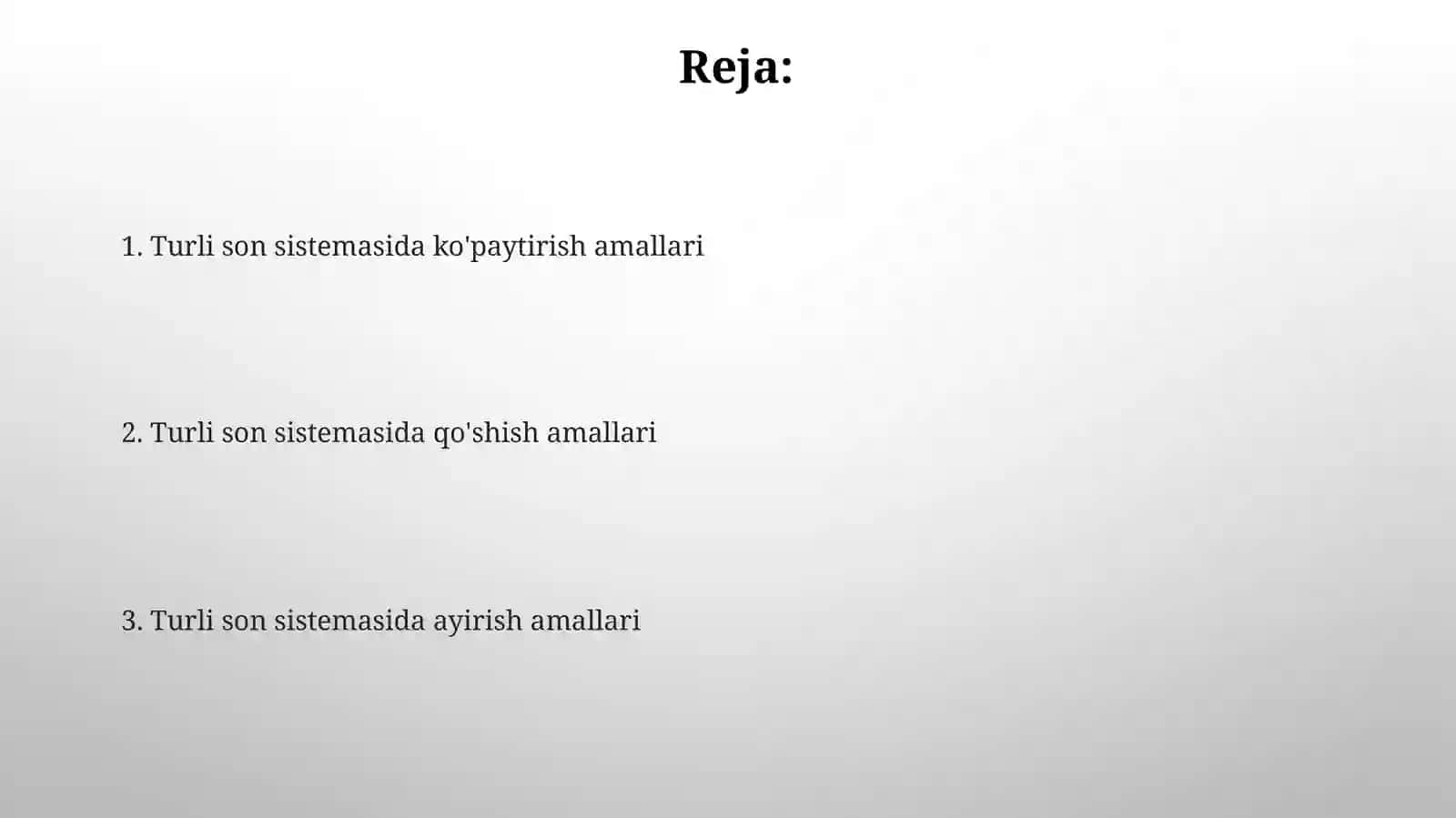 Reja:

1. Turli son sistemasida ko'paytirish amallari

2. Turli son sistemasida qo'shish amallari

3. Turli son sistemasida ayirish amallari